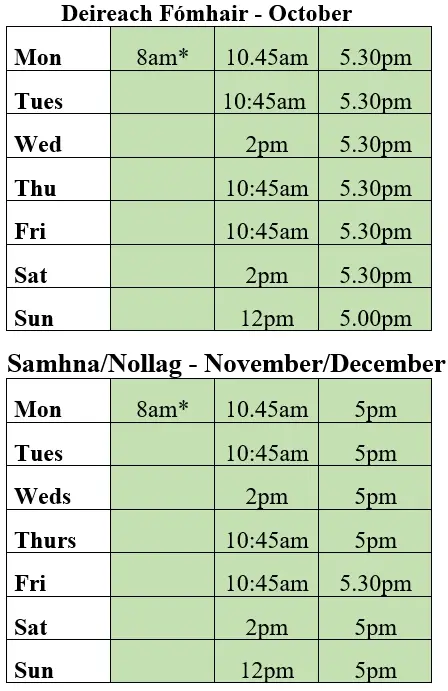 Deireach Fómhair - October

| Mon | 8am* | 10.45am | 5.30pm |
|---|---|---|---|
| Tues |  | 10:45am | 5.30pm |
| Wed |  | 2pm | 5.30pm |
| Thu |  | 10:45am | 5.30pm |
| Fri |  | 10:45am | 5.30pm |
| Sat |  | 2pm | 5.30pm |
| Sun |  | 12pm | 5.00pm |

Samhna/Nollag - November/December

| Mon | 8am* | 10.45am | 5pm |
|---|---|---|---|
| Tues |  | 10:45am | 5pm |
| Weds |  | 2pm | 5pm |
| Thurs |  | 10:45am | 5pm |
| Fri |  | 10:45am | 5.30pm |
| Sat |  | 2pm | 5pm |
| Sun |  | 12pm | 5pm |